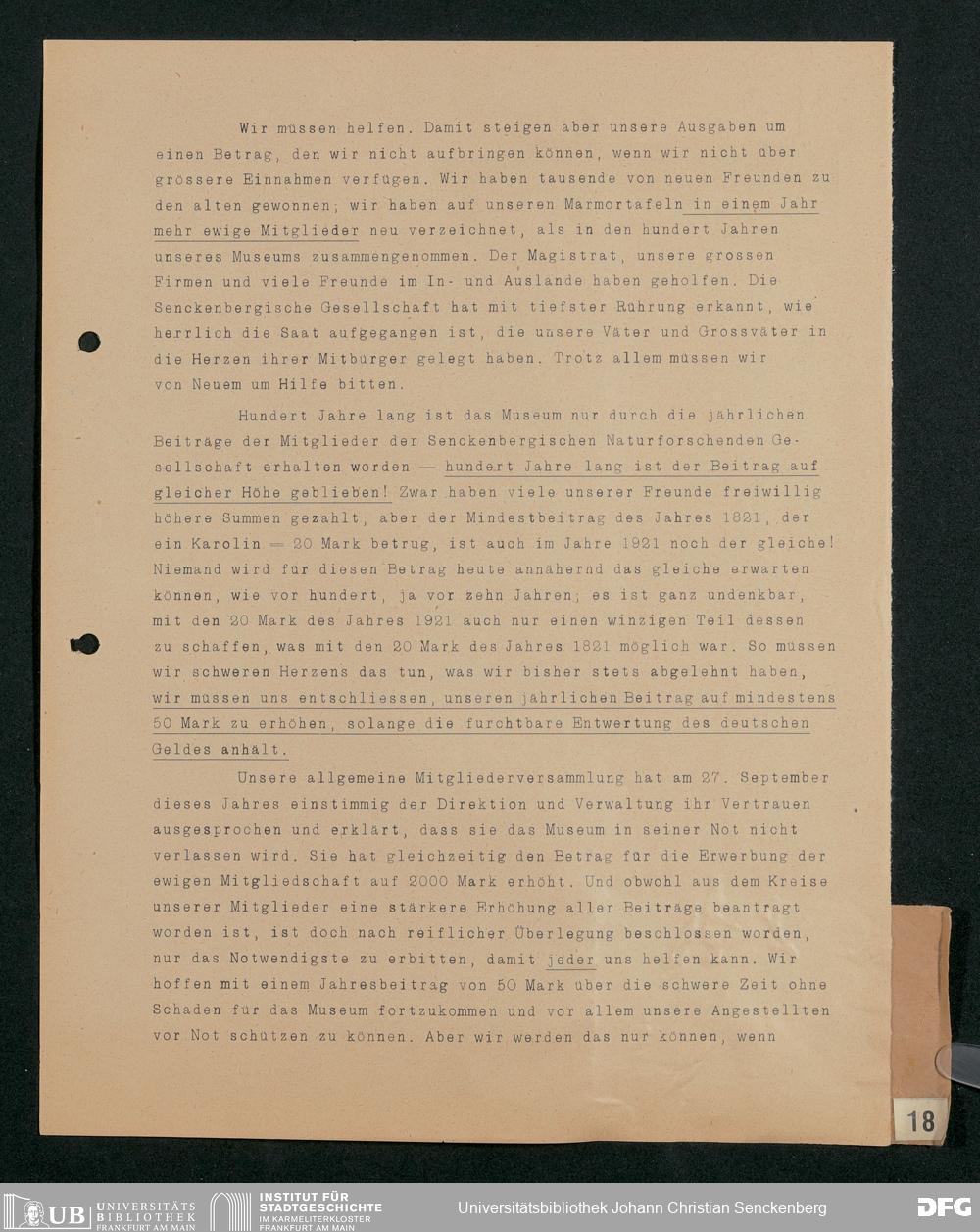 Wir müssen helfen. Damit steigen aber unsere Ausgaben um einen Betrag, den wir nicht aufbringen können, wenn wir nicht über grössere Einnahmen verfügen. Wir haben tausende von neuen Freunden zu den alten gewonnen; wir haben auf unseren Marmortafeln in einem Jahr mehr ewige Mitglieder neu verzeichnet, als in den hundert Jahren unseres Museums zusammengenommen. Der Magistrat, unsere grossen Firmen und viele Freunde im In- und Auslande haben geholfen. Die Senckenbergische Gesellschaft hat mit tiefster Rührung erkannt, wie herrlich die Saat aufgegangen ist, die unsere Väter und Grossväter in die Herzen ihrer Mitbürger gelegt haben. Trotz allem müssen wir von Neuem um Hilfe bitten.

Hundert Jahre lang ist das Museum nur durch die jährlichen Beiträge der Mitglieder der Senckenbergischen Naturforschenden Gesellschaft erhalten worden — hundert Jahre lang ist der Beitrag auf gleicher Höhe geblieben! Zwar haben viele unserer Freunde freiwillig höhere Summen gezahlt, aber der Mindestbeitrag des Jahres 1821, der ein Karolin = 20 Mark betrug, ist auch im Jahre 1921 noch der gleiche! Niemand wird für diesen Betrag heute annähernd das gleiche erwarten können, wie vor hundert, ja vor zehn Jahren; es ist ganz undenkbar, mit den 20 Mark des Jahres 1921 auch nur einen winzigen Teil dessen zu schaffen, was mit den 20 Mark des Jahres 1821 möglich war. So müssen wir schweren Herzens das tun, was wir bisher stets abgelehnt haben, wir müssen uns entschliessen, unseren jährlichen Beitrag auf mindestens 50 Mark zu erhöhen, solange die furchtbare Entwertung des deutschen Geldes anhält.

Unsere allgemeine Mitgliederversammlung hat am 27. September dieses Jahres einstimmig der Direktion und Verwaltung ihr Vertrauen ausgesprochen und erklärt, dass sie das Museum in seiner Not nicht verlassen wird. Sie hat gleichzeitig den Betrag für die Erwerbung der ewigen Mitgliedschaft auf 2000 Mark erhöht. Und obwohl aus dem Kreise unserer Mitglieder eine stärkere Erhöhung aller Beiträge beantragt worden ist, ist doch nach reiflicher Überlegung beschlossen worden, nur das Notwendigste zu erbitten, damit jeder uns helfen kann. Wir hoffen mit einem Jahresbeitrag von 50 Mark über die schwere Zeit ohne Schaden für das Museum fortzukommen und vor allem unsere Angestellten vor Not schützen zu können. Aber wir werden das nur können, wenn

18

UB UNIVERSITÄTS BIBLIOTHEK FRANKFURT AM MAIN
INSTITUT FÜR STADTGESCHICHTE IM KARMELITERKLOSTER FRANKFURT AM MAIN
Universitätsbibliothek Johann Christian Senckenberg
DFG